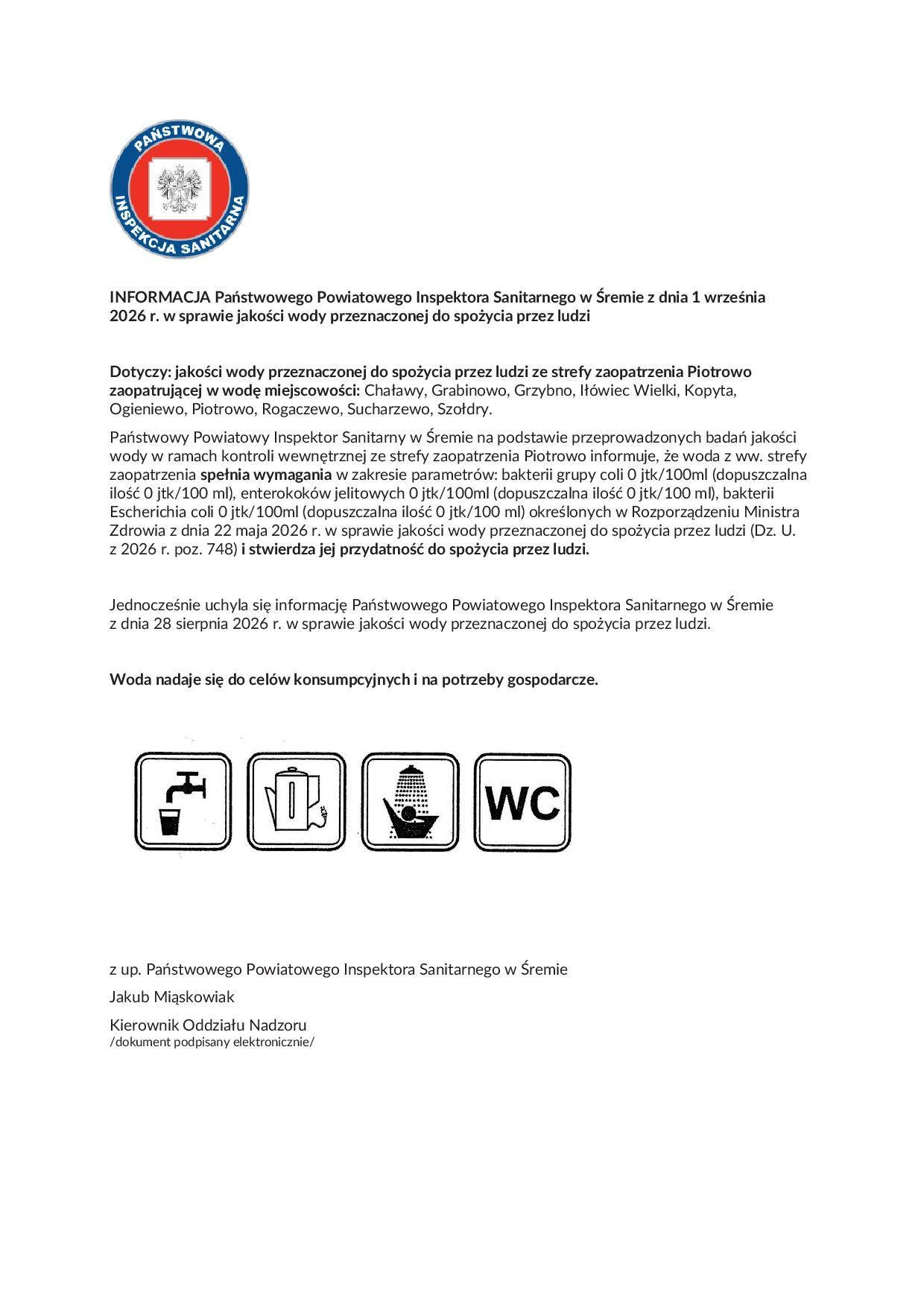 PAŃSTWOWA
INSPEKCJA SANITARNA

INFORMACJA Państwowego Powiatowego Inspektora Sanitarnego w Śremie z dnia 1 września 2026 r. w sprawie jakości wody przeznaczonej do spożycia przez ludzi

Dotyczy: jakości wody przeznaczonej do spożycia przez ludzi ze strefy zaopatrzenia Piotrowo zaopatrującej w wodę miejscowości: Chaławy, Grabinowo, Grzybno, Iłówiec Wielki, Kopyta, Ogieniewo, Piotrowo, Rogaczewo, Sucharzewo, Szołdry.

Państwowy Powiatowy Inspektor Sanitarny w Śremie na podstawie przeprowadzonych badań jakości wody w ramach kontroli wewnętrznej ze strefy zaopatrzenia Piotrowo informuje, że woda z ww. strefy zaopatrzenia spełnia wymagania w zakresie parametrów: bakterii grupy coli 0 jtk/100ml (dopuszczalna ilość 0 jtk/100 ml), enterokoków jelitowych 0 jtk/100ml (dopuszczalna ilość 0 jtk/100 ml), bakterii Escherichia coli 0 jtk/100ml (dopuszczalna ilość 0 jtk/100 ml) określonych w Rozporządzeniu Ministra Zdrowia z dnia 22 maja 2026 r. w sprawie jakości wody przeznaczonej do spożycia przez ludzi (Dz. U. z 2026 r. poz. 748) i stwierdza jej przydatność do spożycia przez ludzi.

Jednocześnie uchyla się informację Państwowego Powiatowego Inspektora Sanitarnego w Śremie z dnia 28 sierpnia 2026 r. w sprawie jakości wody przeznaczonej do spożycia przez ludzi.

Woda nadaje się do celów konsumpcyjnych i na potrzeby gospodarcze.

WC

z up. Państwowego Powiatowego Inspektora Sanitarnego w Śremie

Jakub Miąskowiak

Kierownik Oddziału Nadzoru
/dokument podpisany elektronicznie/